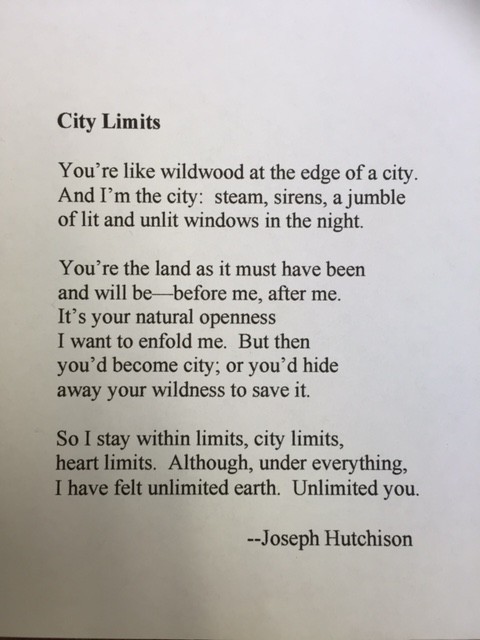 City Limits

You're like wildwood at the edge of a city.
And I'm the city: steam, sirens, a jumble
of lit and unlit windows in the night.

You're the land as it must have been
and will be—before me, after me.
It's your natural openness
I want to enfold me. But then
you'd become city; or you'd hide
away your wildness to save it.

So I stay within limits, city limits,
heart limits. Although, under everything,
I have felt unlimited earth. Unlimited you.

--Joseph Hutchison